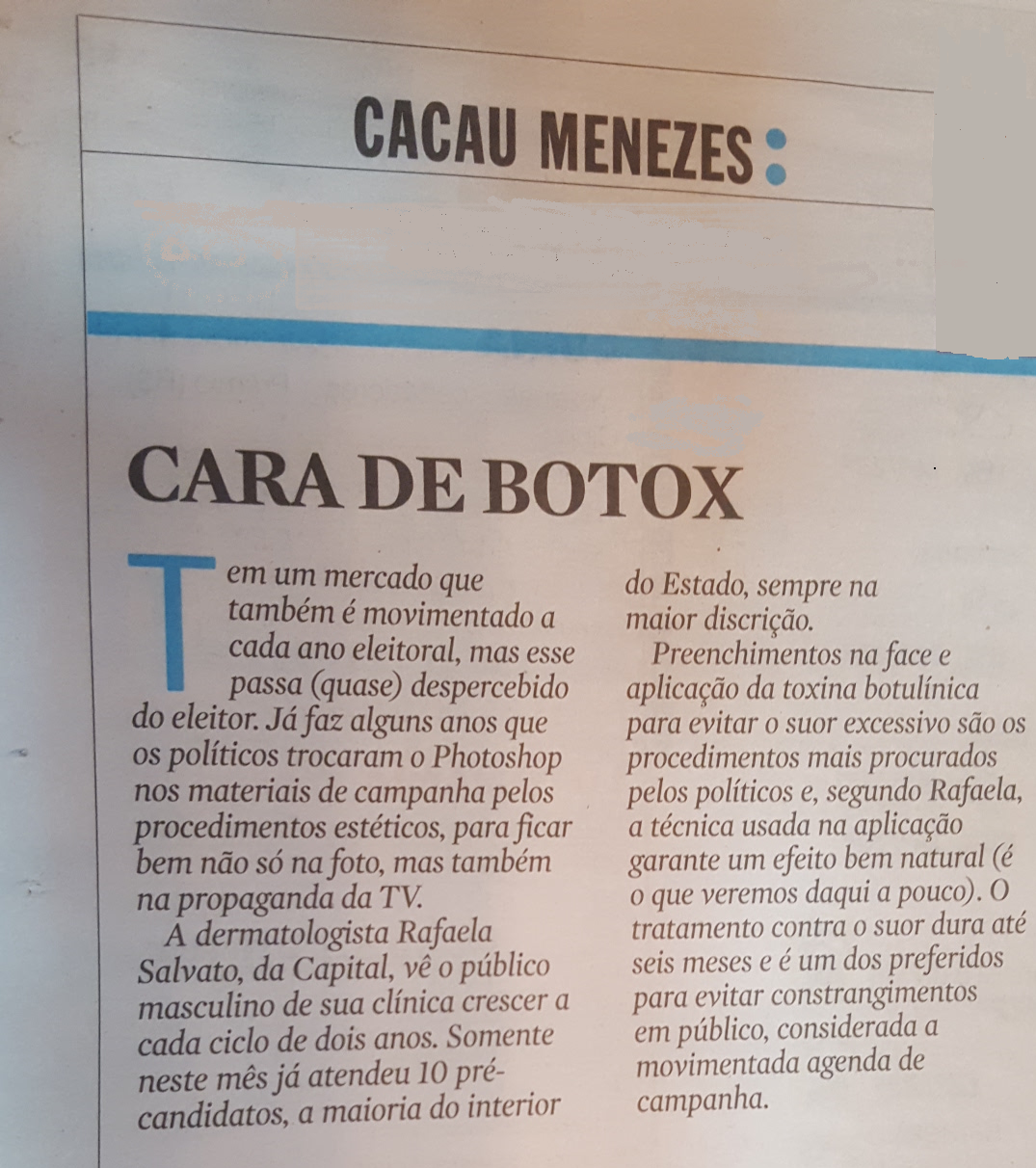 CACAU MENEZES:

CARA DE BOTOX

Tem um mercado que também é movimentado a cada ano eleitoral, mas esse passa (quase) despercebido do eleitor. Já faz alguns anos que os políticos trocaram o Photoshop nos materiais de campanha pelos procedimentos estéticos, para ficar bem não só na foto, mas também na propaganda da TV.

A dermatologista Rafaela Salvato, da Capital, vê o público masculino de sua clínica crescer a cada ciclo de dois anos. Somente neste mês já atendeu 10 pré-candidatos, a maioria do interior do Estado, sempre na maior discrição.

Preenchimentos na face e aplicação da toxina botulínica para evitar o suor excessivo são os procedimentos mais procurados pelos políticos e, segundo Rafaela, a técnica usada na aplicação garante um efeito bem natural (é o que veremos daqui a pouco). O tratamento contra o suor dura até seis meses e é um dos preferidos para evitar constrangimentos em público, considerada a movimentada agenda de campanha.